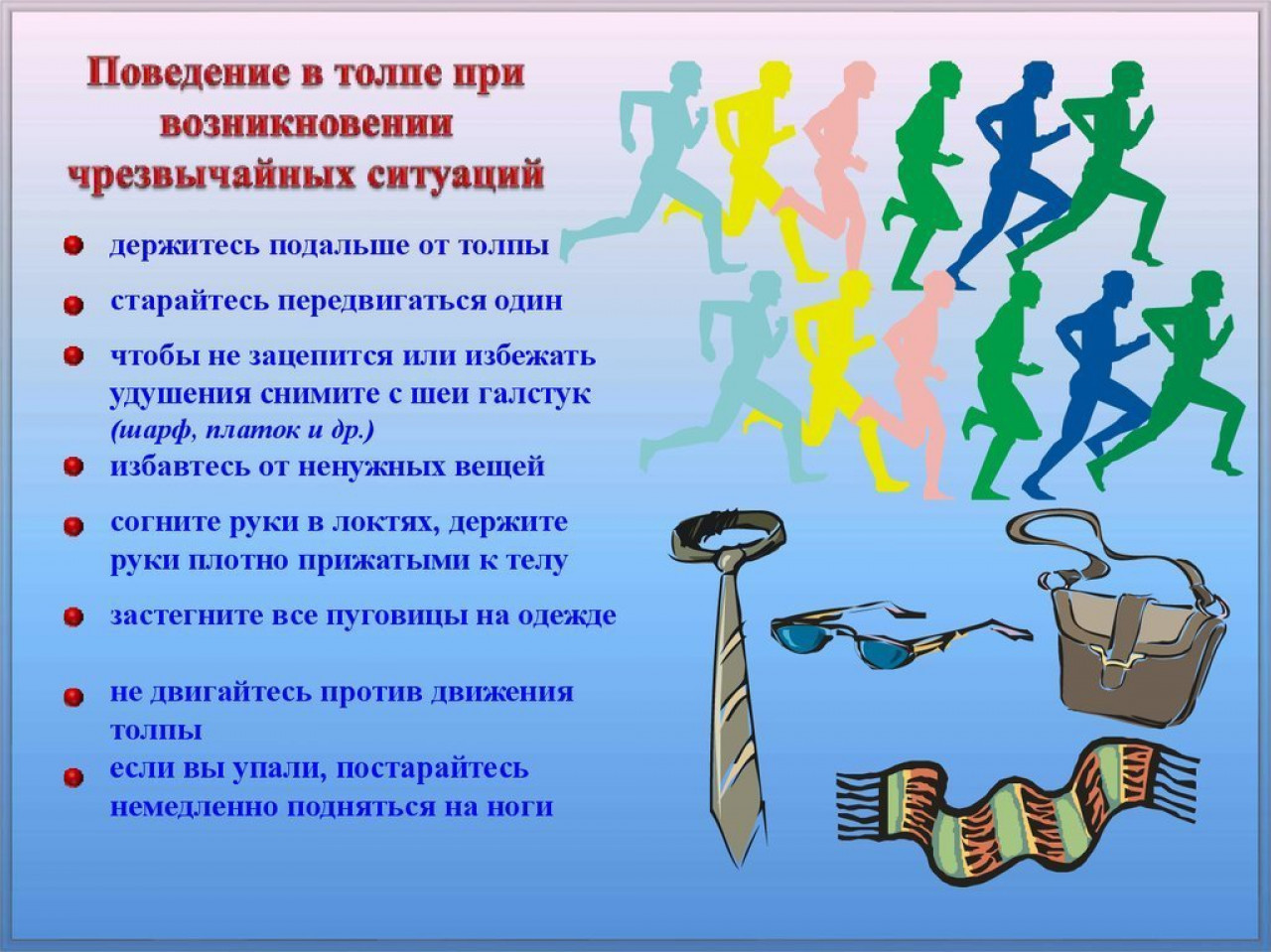 Поведение в толпе при возникновении чрезвычайных ситуаций

• держитесь подальше от толпы

• старайтесь передвигаться один

• чтобы не зацепится или избежать удушения снимите с шеи галстук (шарф, платок и др.)

• избавтесь от ненужных вещей

• согните руки в локтях, держите руки плотно прижатыми к телу

• застегните все пуговицы на одежде

• не двигайтесь против движения толпы

• если вы упали, постарайтесь немедленно подняться на ноги